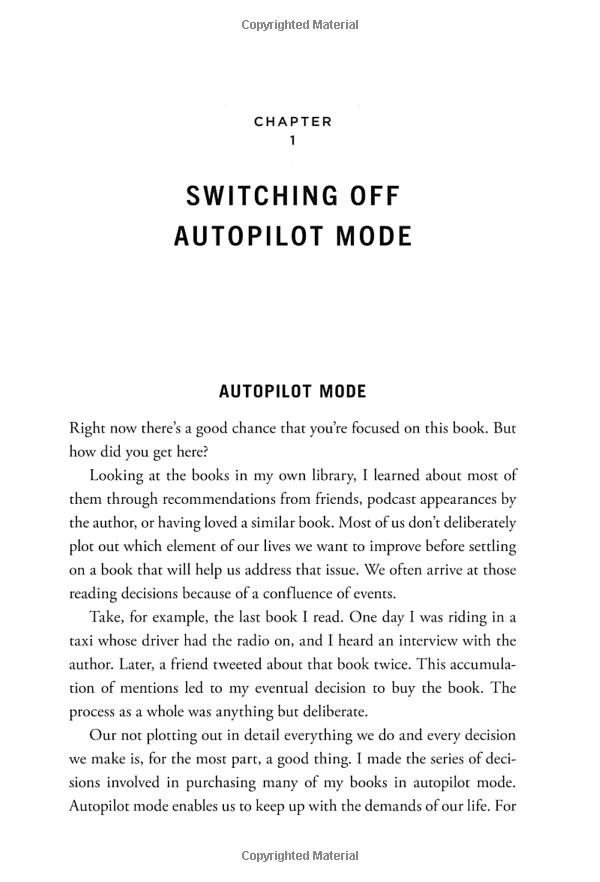 Copyrighted Material

CHAPTER
1

SWITCHING OFF
AUTOPILOT MODE

AUTOPILOT MODE

Right now there's a good chance that you're focused on this book. But how did you get here?

Looking at the books in my own library, I learned about most of them through recommendations from friends, podcast appearances by the author, or having loved a similar book. Most of us don't deliberately plot out which element of our lives we want to improve before settling on a book that will help us address that issue. We often arrive at those reading decisions because of a confluence of events.

Take, for example, the last book I read. One day I was riding in a taxi whose driver had the radio on, and I heard an interview with the author. Later, a friend tweeted about that book twice. This accumulation of mentions led to my eventual decision to buy the book. The process as a whole was anything but deliberate.

Our not plotting out in detail everything we do and every decision we make is, for the most part, a good thing. I made the series of decisions involved in purchasing many of my books in autopilot mode. Autopilot mode enables us to keep up with the demands of our life. For

Copyrighted Material